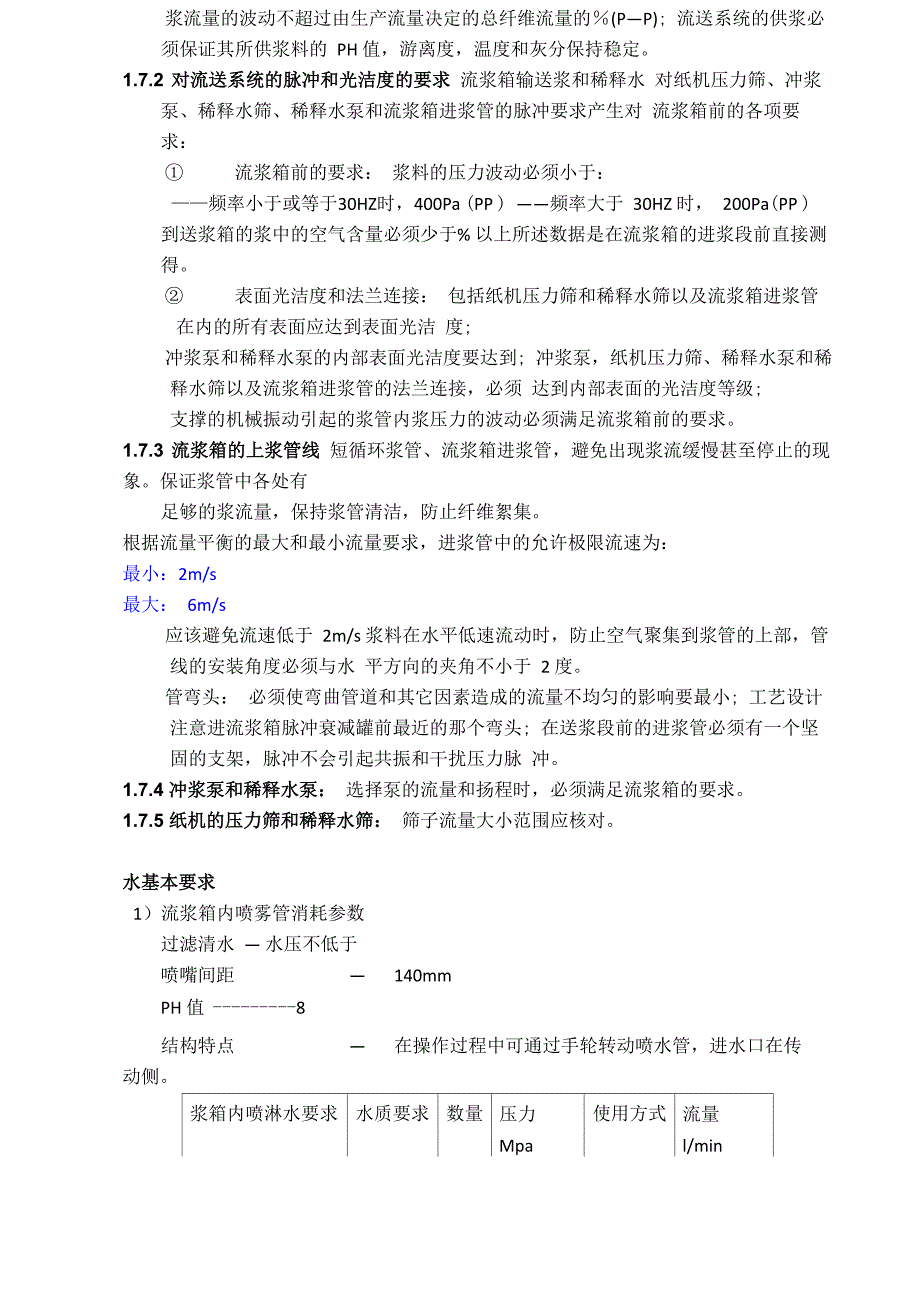 浆流量的波动不超过由生产流量决定的总纤维流量的％(P—P)；流送系统的供浆必须保证其所供浆料的 PH 值，游离度，温度和灰分保持稳定。

**1.7.2 对流送系统的脉冲和光洁度的要求** 流浆箱输送浆和稀释水 对纸机压力筛、冲浆泵、稀释水筛、稀释水泵和流浆箱进浆管的脉冲要求产生对 流浆箱前的各项要求：

① 流浆箱前的要求： 浆料的压力波动必须小于：

——频率小于或等于30HZ时，400Pa（PP） ——频率大于 30HZ 时， 200Pa（PP） 到送浆箱的浆中的空气含量必须少于% 以上所述数据是在流浆箱的进浆段前直接测得。

② 表面光洁度和法兰连接： 包括纸机压力筛和稀释水筛以及流浆箱进浆管在内的所有表面应达到表面光洁 度；

冲浆泵和稀释水泵的内部表面光洁度要达到；冲浆泵，纸机压力筛、稀释水泵和稀释水筛以及流浆箱进浆管的法兰连接，必须 达到内部表面的光洁度等级；

支撑的机械振动引起的浆管内浆压力的波动必须满足流浆箱前的要求。

**1.7.3 流浆箱的上浆管线** 短循环浆管、流浆箱进浆管，避免出现浆流缓慢甚至停止的现象。保证浆管中各处有

足够的浆流量，保持浆管清洁，防止纤维絮集。

根据流量平衡的最大和最小流量要求，进浆管中的允许极限流速为：

最小：2m/s

最大： 6m/s

应该避免流速低于 2m/s 浆料在水平低速流动时，防止空气聚集到浆管的上部，管线的安装角度必须与水 平方向的夹角不小于 2 度。

管弯头： 必须使弯曲管道和其它因素造成的流量不均匀的影响要最小；工艺设计注意进流浆箱脉冲衰减罐前最近的那个弯头；在送浆段前的进浆管必须有一个坚固的支架，脉冲不会引起共振和干扰压力脉 冲。

**1.7.4 冲浆泵和稀释水泵：** 选择泵的流量和扬程时，必须满足流浆箱的要求。

**1.7.5 纸机的压力筛和稀释水筛：** 筛子流量大小范围应核对。

**水基本要求**

1）流浆箱内喷雾管消耗参数

过滤清水 — 水压不低于

喷嘴间距 — 140mm

PH 值 ---------8

结构特点 — 在操作过程中可通过手轮转动喷水管，进水口在传动侧。

| 浆箱内喷淋水要求 | 水质要求 | 数量 | 压力 Mpa | 使用方式 | 流量 l/min |
|---|---|---|---|---|---|